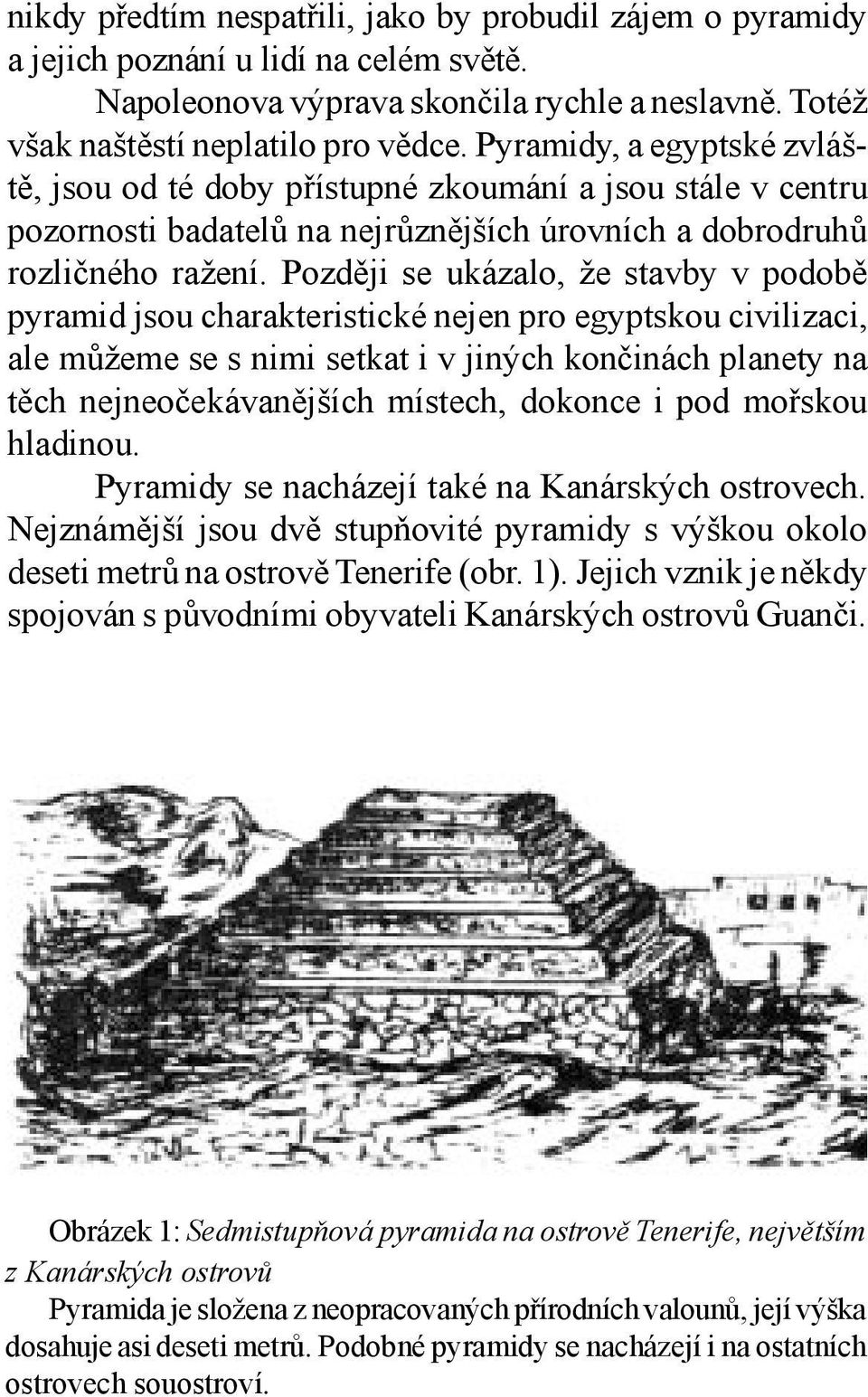 nikdy předtím nespatřili, jako by probudil zájem o pyramidy a jejich poznání u lidí na celém světě.

Napoleonova výprava skončila rychle a neslavně. Totéž však naštěstí neplatilo pro vědce. Pyramidy, a egyptské zvláště, jsou od té doby přístupné zkoumání a jsou stále v centru pozornosti badatelů na nejrůznějších úrovních a dobrodruhů rozličného ražení. Později se ukázalo, že stavby v podobě pyramid jsou charakteristické nejen pro egyptskou civilizaci, ale můžeme se s nimi setkat i v jiných končinách planety na těch nejneočekávanějších místech, dokonce i pod mořskou hladinou.

Pyramidy se nacházejí také na Kanárských ostrovech. Nejznámější jsou dvě stupňovité pyramidy s výškou okolo deseti metrů na ostrově Tenerife (obr. 1). Jejich vznik je někdy spojován s původními obyvateli Kanárských ostrovů Guanči.

Obrázek 1: Sedmistupňová pyramida na ostrově Tenerife, největším z Kanárských ostrovů

Pyramida je složena z neopracovaných přírodních valounů, její výška dosahuje asi deseti metrů. Podobné pyramidy se nacházejí i na ostatních ostrovech souostroví.